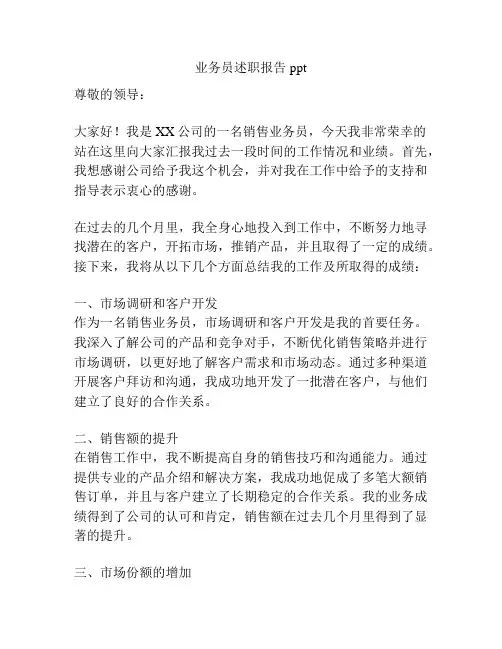 业务员述职报告 ppt

尊敬的领导：

大家好！我是 XX 公司的一名销售业务员，今天我非常荣幸的站在这里向大家汇报我过去一段时间的工作情况和业绩。首先，我想感谢公司给予我这个机会，并对我在工作中给予的支持和指导表示衷心的感谢。

在过去的几个月里，我全身心地投入到工作中，不断努力地寻找潜在的客户，开拓市场，推销产品，并且取得了一定的成绩。接下来，我将从以下几个方面总结我的工作及所取得的成绩：

一、市场调研和客户开发
作为一名销售业务员，市场调研和客户开发是我的首要任务。我深入了解公司的产品和竞争对手，不断优化销售策略并进行市场调研，以更好地了解客户需求和市场动态。通过多种渠道开展客户拜访和沟通，我成功地开发了一批潜在客户，与他们建立了良好的合作关系。

二、销售额的提升
在销售工作中，我不断提高自身的销售技巧和沟通能力。通过提供专业的产品介绍和解决方案，我成功地促成了多笔大额销售订单，并且与客户建立了长期稳定的合作关系。我的业务成绩得到了公司的认可和肯定，销售额在过去几个月里得到了显著的提升。

三、市场份额的增加